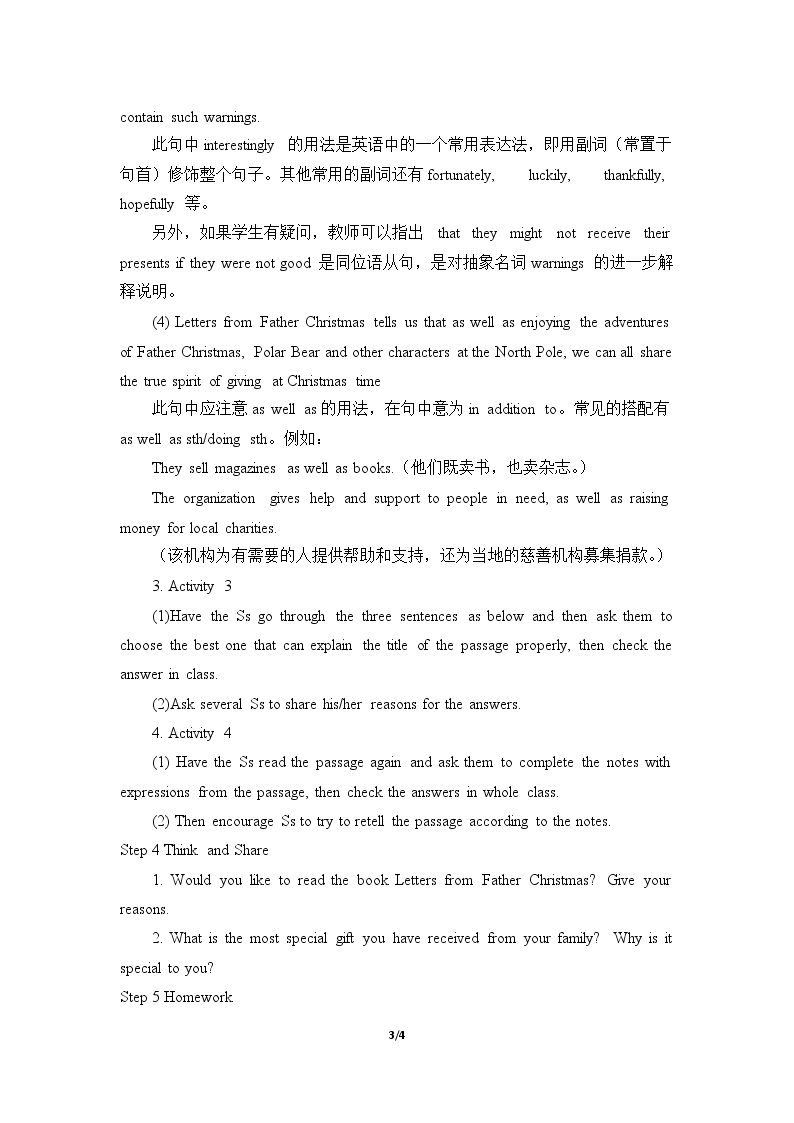 contain such warnings.

此句中interestingly的用法是英语中的一个常用表达法，即用副词（常置于句首）修饰整个句子。其他常用的副词还有fortunately, luckily, thankfully, hopefully等。

另外，如果学生有疑问，教师可以指出that they might not receive their presents if they were not good是同位语从句，是对抽象名词warnings的进一步解释说明。

(4) Letters from Father Christmas tells us that as well as enjoying the adventures of Father Christmas, Polar Bear and other characters at the North Pole, we can all share the true spirit of giving at Christmas time

此句中应注意as well as的用法，在句中意为in addition to。常见的搭配有as well as sth/doing sth。例如：

They sell magazines as well as books.（他们既卖书，也卖杂志。）

The organization gives help and support to people in need, as well as raising money for local charities.

（该机构为有需要的人提供帮助和支持，还为当地的慈善机构募集捐款。）

3. Activity 3

(1)Have the Ss go through the three sentences as below and then ask them to choose the best one that can explain the title of the passage properly, then check the answer in class.

(2)Ask several Ss to share his/her reasons for the answers.

4. Activity 4

(1) Have the Ss read the passage again and ask them to complete the notes with expressions from the passage, then check the answers in whole class.

(2) Then encourage Ss to try to retell the passage according to the notes.

Step 4 Think and Share

1. Would you like to read the book Letters from Father Christmas? Give your reasons.

2. What is the most special gift you have received from your family? Why is it special to you?

Step 5 Homework

3/4